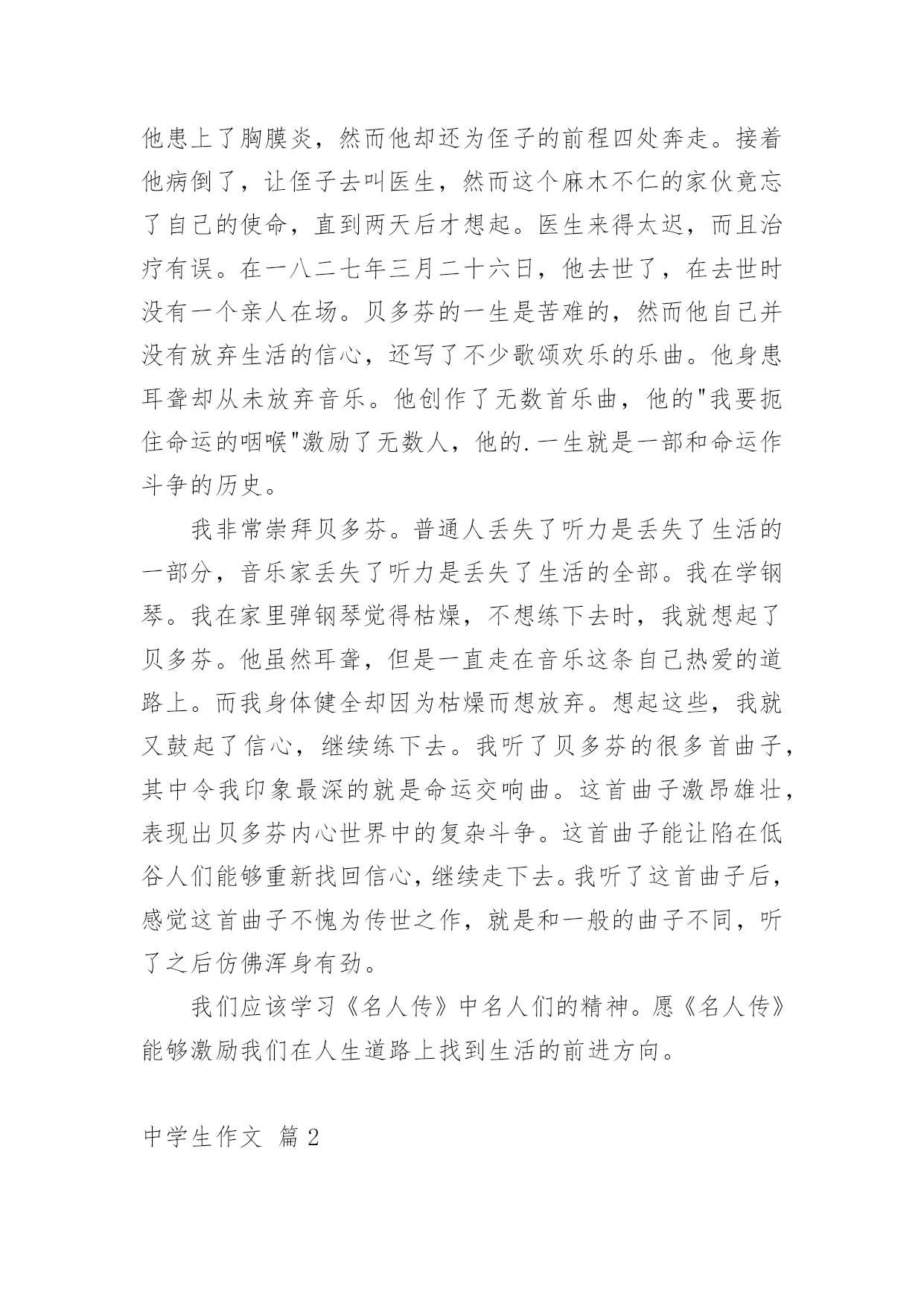 他患上了胸膜炎，然而他却还为侄子的前程四处奔走。接着他病倒了，让侄子去叫医生，然而这个麻木不仁的家伙竟忘了自己的使命，直到两天后才想起。医生来得太迟，而且治疗有误。在一八二七年三月二十六日，他去世了，在去世时没有一个亲人在场。贝多芬的一生是苦难的，然而他自己并没有放弃生活的信心，还写了不少歌颂欢乐的乐曲。他身患耳聋却从未放弃音乐。他创作了无数首乐曲，他的"我要扼住命运的咽喉"激励了无数人，他的.一生就是一部和命运作斗争的历史。

我非常崇拜贝多芬。普通人丢失了听力是丢失了生活的一部分，音乐家丢失了听力是丢失了生活的全部。我在学钢琴。我在家里弹钢琴觉得枯燥，不想练下去时，我就想起了贝多芬。他虽然耳聋，但是一直走在音乐这条自己热爱的道路上。而我身体健全却因为枯燥而想放弃。想起这些，我就又鼓起了信心，继续练下去。我听了贝多芬的很多首曲子，其中令我印象最深的就是命运交响曲。这首曲子激昂雄壮，表现出贝多芬内心世界中的复杂斗争。这首曲子能让陷在低谷人们能够重新找回信心，继续走下去。我听了这首曲子后，感觉这首曲子不愧为传世之作，就是和一般的曲子不同，听了之后仿佛浑身有劲。

我们应该学习《名人传》中名人们的精神。愿《名人传》能够激励我们在人生道路上找到生活的前进方向。

中学生作文 篇 2